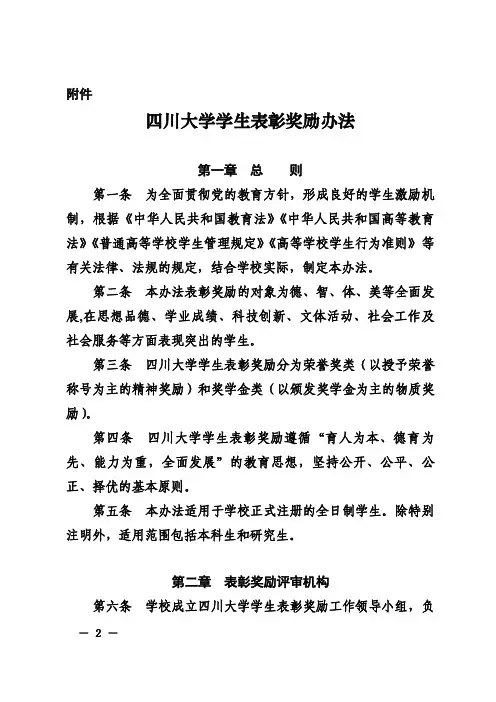 附件

四川大学学生表彰奖励办法

第一章 总 则

第一条 为全面贯彻党的教育方针，形成良好的学生激励机制，根据《中华人民共和国教育法》《中华人民共和国高等教育法》《普通高等学校学生管理规定》《高等学校学生行为准则》等有关法律、法规的规定，结合学校实际，制定本办法。

第二条 本办法表彰奖励的对象为德、智、体、美等全面发展,在思想品德、学业成绩、科技创新、文体活动、社会工作及社会服务等方面表现突出的学生。

第三条 四川大学学生表彰奖励分为荣誉奖类（以授予荣誉称号为主的精神奖励）和奖学金类（以颁发奖学金为主的物质奖励）。

第四条 四川大学学生表彰奖励遵循“育人为本、德育为先、能力为重，全面发展”的教育思想，坚持公开、公平、公正、择优的基本原则。

第五条 本办法适用于学校正式注册的全日制学生。除特别注明外，适用范围包括本科生和研究生。

第二章 表彰奖励评审机构

第六条 学校成立四川大学学生表彰奖励工作领导小组，负

— 2 —